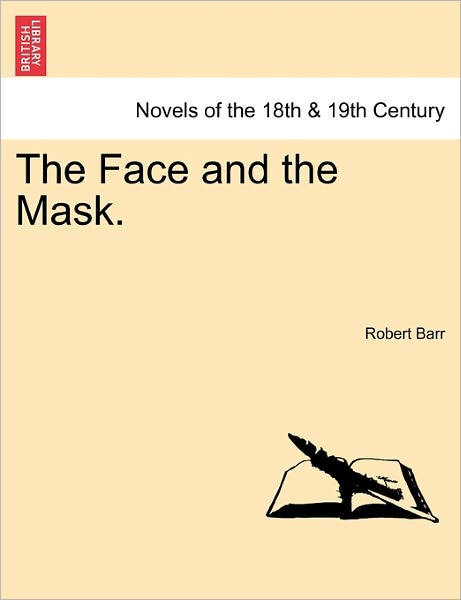 BRITISH LIBRARY

Novels of the 18th & 19th Century

The Face and the Mask.

Robert Barr